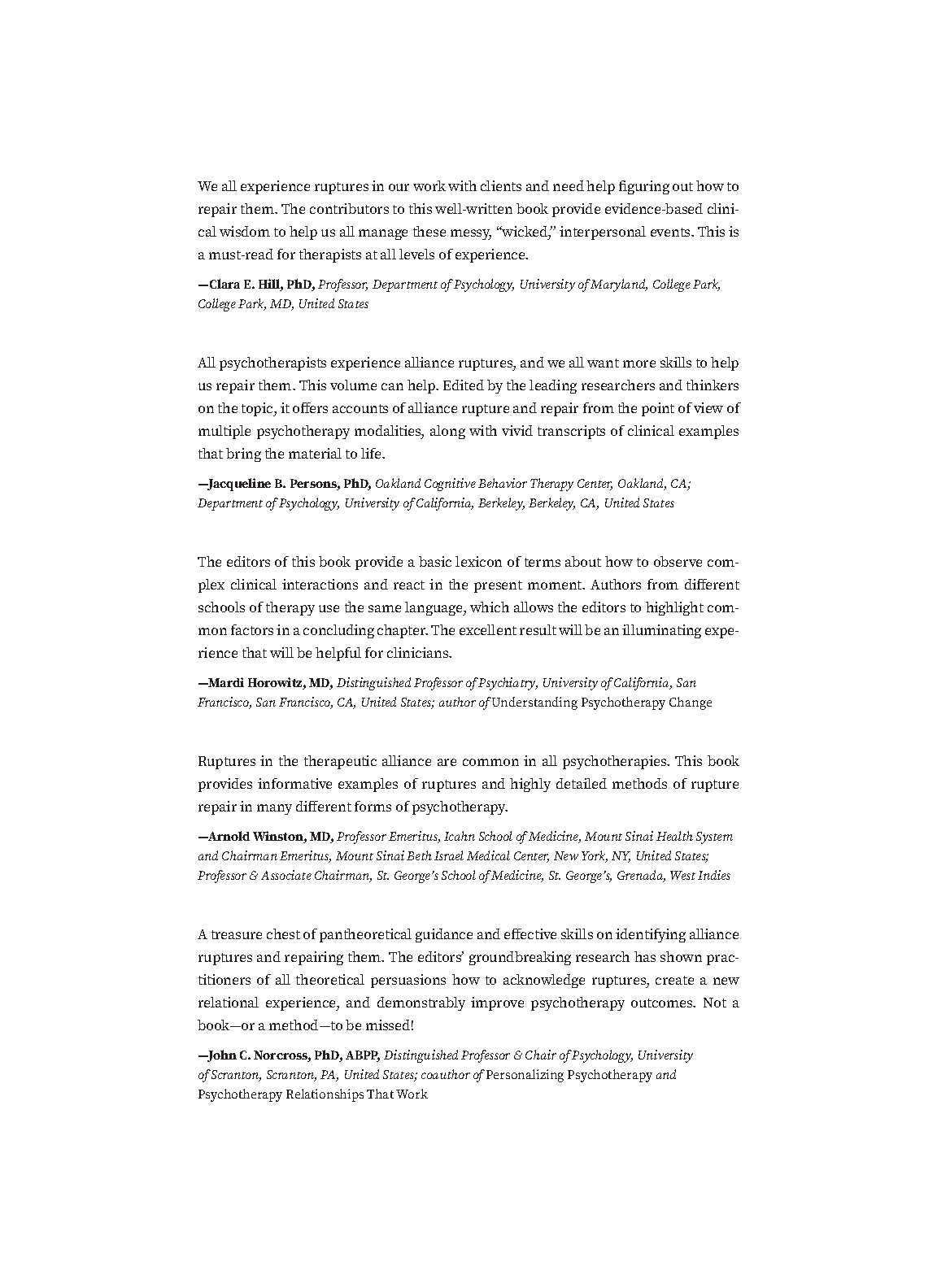 We all experience ruptures in our work with clients and need help figuring out how to repair them. The contributors to this well-written book provide evidence-based clinical wisdom to help us all manage these messy, "wicked," interpersonal events. This is a must-read for therapists at all levels of experience.

—Clara E. Hill, PhD, Professor, Department of Psychology, University of Maryland, College Park, College Park, MD, United States

All psychotherapists experience alliance ruptures, and we all want more skills to help us repair them. This volume can help. Edited by the leading researchers and thinkers on the topic, it offers accounts of alliance rupture and repair from the point of view of multiple psychotherapy modalities, along with vivid transcripts of clinical examples that bring the material to life.

—Jacqueline B. Persons, PhD, Oakland Cognitive Behavior Therapy Center, Oakland, CA; Department of Psychology, University of California, Berkeley, Berkeley, CA, United States

The editors of this book provide a basic lexicon of terms about how to observe complex clinical interactions and react in the present moment. Authors from different schools of therapy use the same language, which allows the editors to highlight common factors in a concluding chapter. The excellent result will be an illuminating experience that will be helpful for clinicians.

—Mardi Horowitz, MD, Distinguished Professor of Psychiatry, University of California, San Francisco, San Francisco, CA, United States; author of Understanding Psychotherapy Change

Ruptures in the therapeutic alliance are common in all psychotherapies. This book provides informative examples of ruptures and highly detailed methods of rupture repair in many different forms of psychotherapy.

—Arnold Winston, MD, Professor Emeritus, Icahn School of Medicine, Mount Sinai Health System and Chairman Emeritus, Mount Sinai Beth Israel Medical Center, New York, NY, United States; Professor & Associate Chairman, St. George's School of Medicine, St. George's, Grenada, West Indies

A treasure chest of pantheoretical guidance and effective skills on identifying alliance ruptures and repairing them. The editors' groundbreaking research has shown practitioners of all theoretical persuasions how to acknowledge ruptures, create a new relational experience, and demonstrably improve psychotherapy outcomes. Not a book—or a method—to be missed!

—John C. Norcross, PhD, ABPP, Distinguished Professor & Chair of Psychology, University of Scranton, Scranton, PA, United States; coauthor of Personalizing Psychotherapy and Psychotherapy Relationships That Work